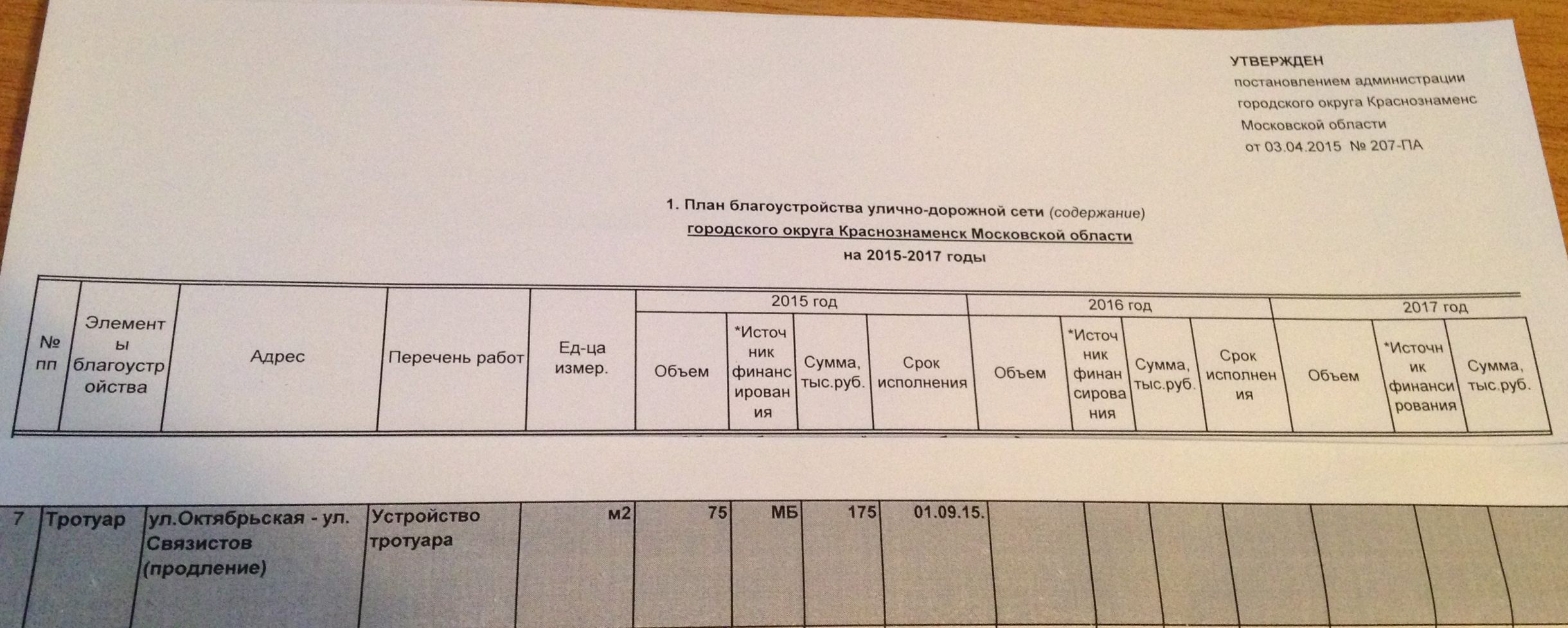 УТВЕРЖДЕН
постановлением администрации
городского округа Краснознаменс
Московской области
от 03.04.2015 № 207-ПА

1. План благоустройства улично-дорожной сети (содержание)
городского округа Краснознаменск Московской области
на 2015-2017 годы

| № пп | Элементы благоустройства | Адрес | Перечень работ | Ед-ца измер. | 2015 год Объем | 2015 год *Источник финансирования | 2015 год Сумма, тыс.руб. | 2015 год Срок исполнения | 2016 год Объем | 2016 год *Источник финансирования | 2016 год Сумма, тыс.руб. | 2016 год Срок исполнения | 2017 год Объем | 2017 год *Источник финансирования | 2017 год Сумма, тыс.руб. |
|---|---|---|---|---|---|---|---|---|---|---|---|---|---|---|---|
| 7 | Тротуар | ул.Октябрьская - ул. Связистов (продление) | Устройство тротуара | м2 | 75 | МБ | 175 | 01.09.15. | | | | | | | |